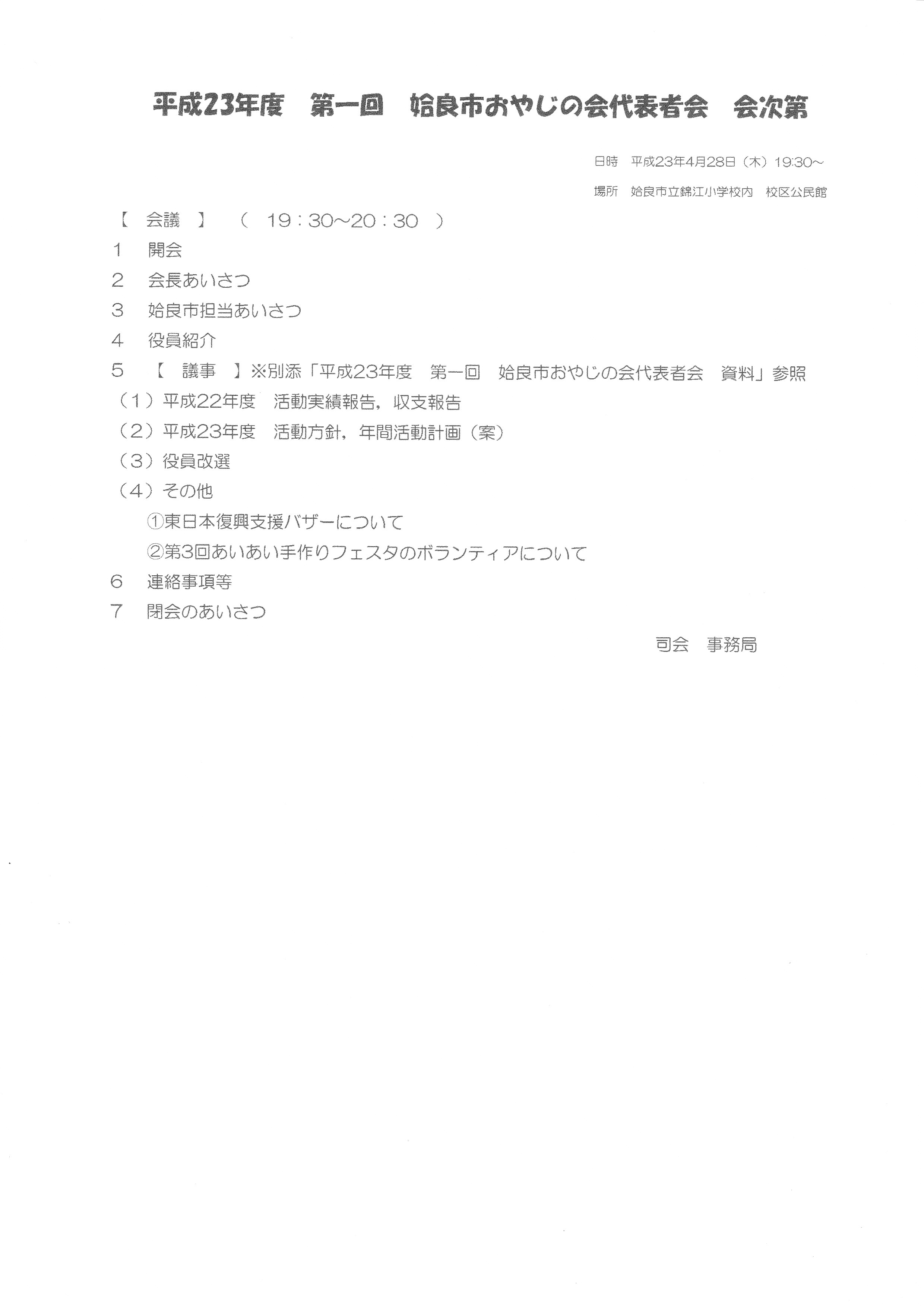 平成23年度　第一回　姶良市おやじの会代表者会　会次第

日時　平成23年4月28日（木）19:30～

場所　姶良市立錦江小学校内　校区公民館

【　会議　】　（　19：30～20：30　）

1　開会

2　会長あいさつ

3　姶良市担当あいさつ

4　役員紹介

5　【　議事　】※別添「平成23年度　第一回　姶良市おやじの会代表者会　資料」参照

（1）平成22年度　活動実績報告，収支報告

（2）平成23年度　活動方針，年間活動計画（案）

（3）役員改選

（4）その他

①東日本復興支援バザーについて

②第3回あいあい手作りフェスタのボランティアについて

6　連絡事項等

7　閉会のあいさつ

司会　事務局